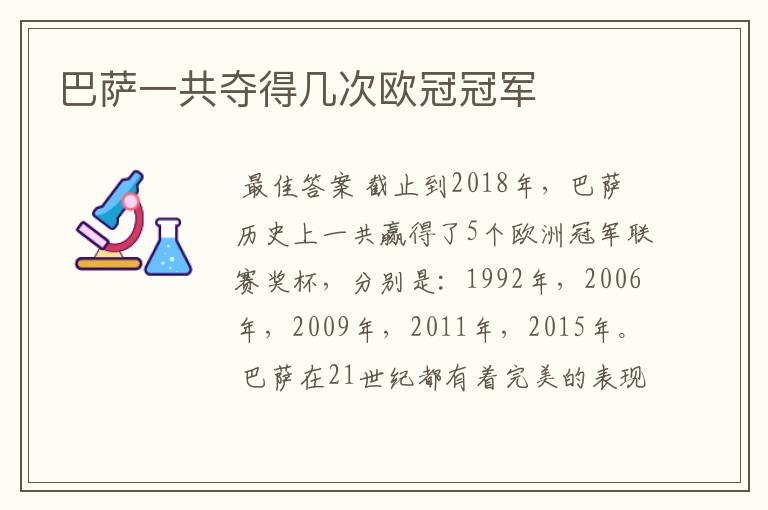 巴萨一共夺得几次欧冠冠军

最佳答案 截止到2018年，巴萨历史上一共赢得了5个欧洲冠军联赛奖杯，分别是：1992年，2006年，2009年，2011年，2015年。巴萨在21世纪都有着完美的表现